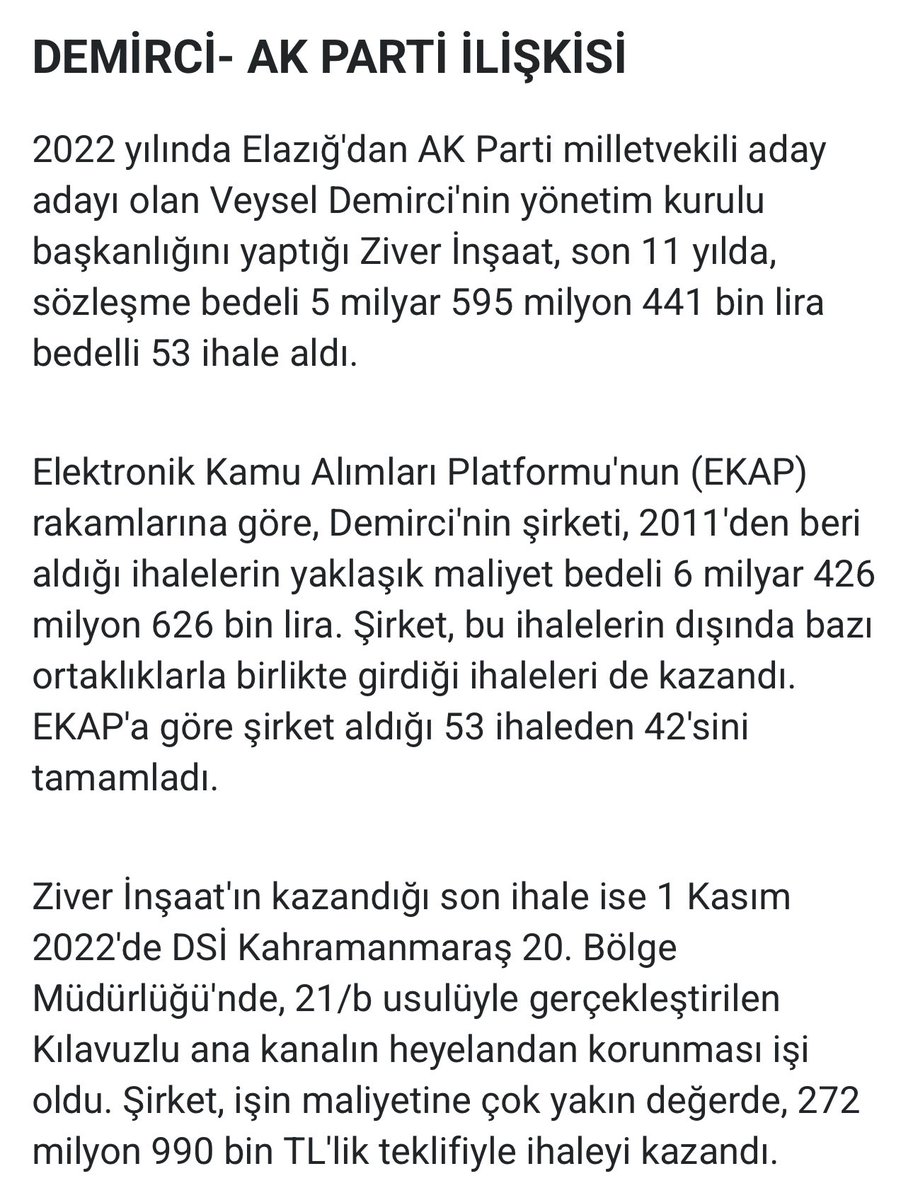 DEMİRCİ- AK PARTİ İLİŞKİSİ

2022 yılında Elazığ'dan AK Parti milletvekili aday adayı olan Veysel Demirci'nin yönetim kurulu başkanlığını yaptığı Ziver İnşaat, son 11 yılda, sözleşme bedeli 5 milyar 595 milyon 441 bin lira bedelli 53 ihale aldı.

Elektronik Kamu Alımları Platformu'nun (EKAP) rakamlarına göre, Demirci'nin şirketi, 2011'den beri aldığı ihalelerin yaklaşık maliyet bedeli 6 milyar 426 milyon 626 bin lira. Şirket, bu ihalelerin dışında bazı ortaklıklarla birlikte girdiği ihaleleri de kazandı. EKAP'a göre şirket aldığı 53 ihaleden 42'sini tamamladı.

Ziver İnşaat'ın kazandığı son ihale ise 1 Kasım 2022'de DSİ Kahramanmaraş 20. Bölge Müdürlüğü'nde, 21/b usulüyle gerçekleştirilen Kılavuzlu ana kanalın heyelandan korunması işi oldu. Şirket, işin maliyetine çok yakın değerde, 272 milyon 990 bin TL'lik teklifiyle ihaleyi kazandı.